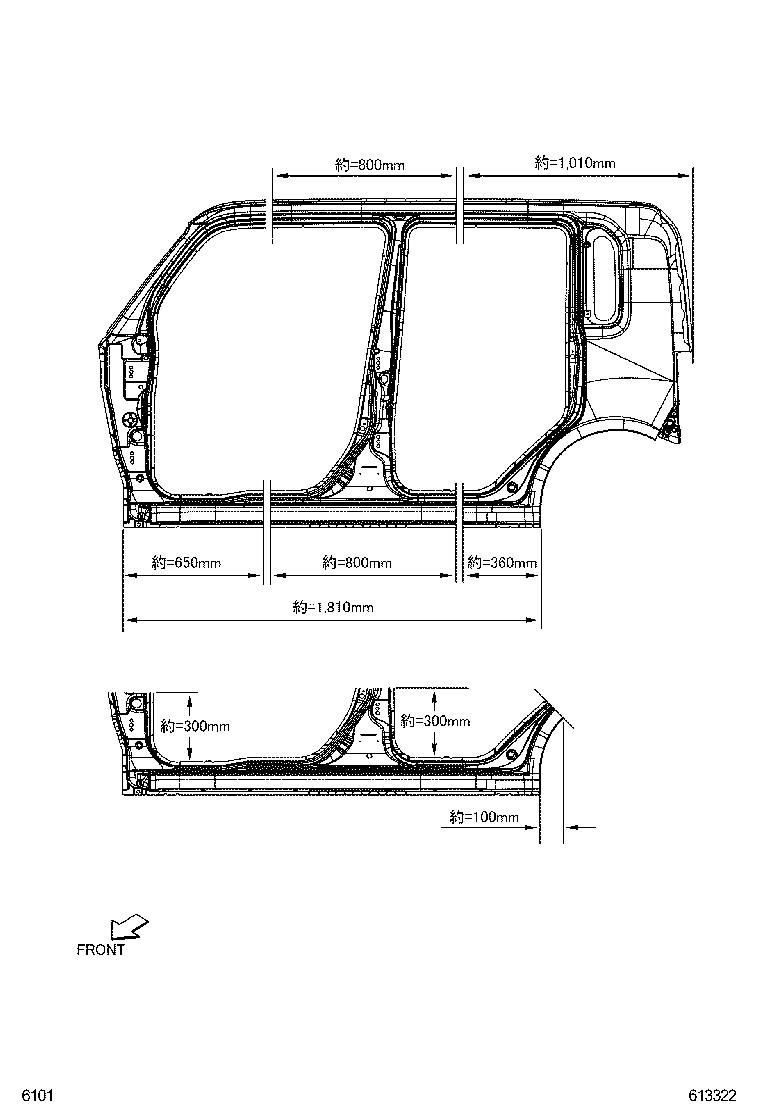 約=800mm
約=1,010mm
約=650mm
約=800mm
約=360mm
約=1,810mm
約=300mm
約=300mm
約=100mm
FRONT
6101
613322